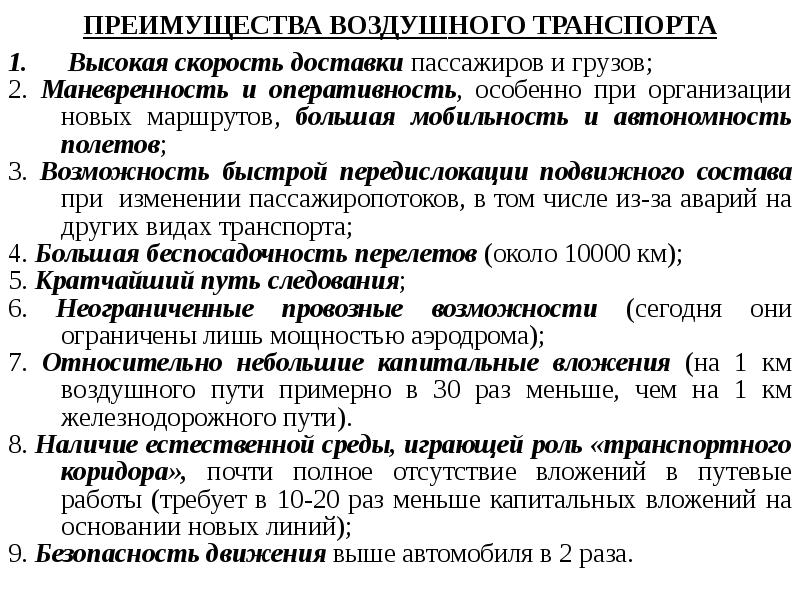 ПРЕИМУЩЕСТВА ВОЗДУШНОГО ТРАНСПОРТА

1. Высокая скорость доставки пассажиров и грузов;
2. Маневренность и оперативность, особенно при организации новых маршрутов, большая мобильность и автономность полетов;
3. Возможность быстрой передислокации подвижного состава при изменении пассажиропотоков, в том числе из-за аварий на других видах транспорта;
4. Большая беспосадочность перелетов (около 10000 км);
5. Кратчайший путь следования;
6. Неограниченные провозные возможности (сегодня они ограничены лишь мощностью аэродрома);
7. Относительно небольшие капитальные вложения (на 1 км воздушного пути примерно в 30 раз меньше, чем на 1 км железнодорожного пути).
8. Наличие естественной среды, играющей роль «транспортного коридора», почти полное отсутствие вложений в путевые работы (требует в 10-20 раз меньше капитальных вложений на основании новых линий);
9. Безопасность движения выше автомобиля в 2 раза.